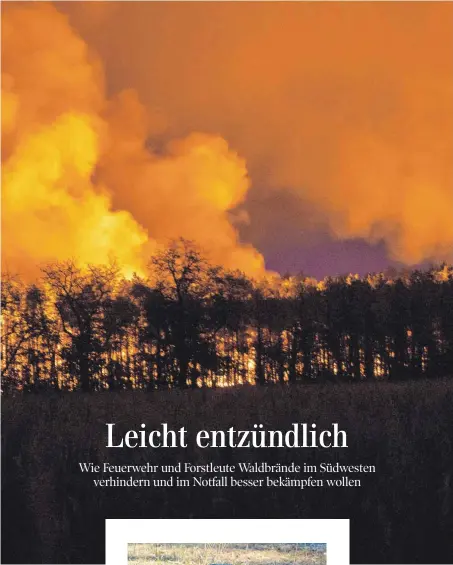 Leicht entzündlich

Wie Feuerwehr und Forstleute Waldbrände im Südwesten verhindern und im Notfall besser bekämpfen wollen